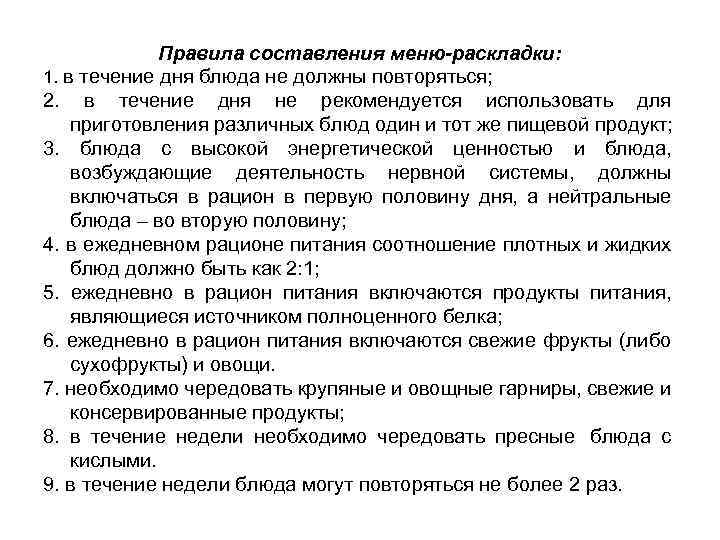 Правила составления меню-раскладки:

1. в течение дня блюда не должны повторяться;

2. в течение дня не рекомендуется использовать для приготовления различных блюд один и тот же пищевой продукт;

3. блюда с высокой энергетической ценностью и блюда, возбуждающие деятельность нервной системы, должны включаться в рацион в первую половину дня, а нейтральные блюда – во вторую половину;

4. в ежедневном рационе питания соотношение плотных и жидких блюд должно быть как 2:1;

5. ежедневно в рацион питания включаются продукты питания, являющиеся источником полноценного белка;

6. ежедневно в рацион питания включаются свежие фрукты (либо сухофрукты) и овощи.

7. необходимо чередовать крупяные и овощные гарниры, свежие и консервированные продукты;

8. в течение недели необходимо чередовать пресные блюда с кислыми.

9. в течение недели блюда могут повторяться не более 2 раз.